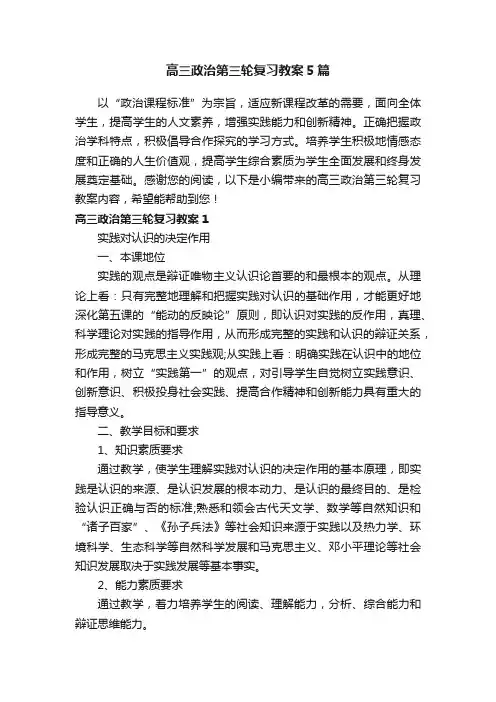 高三政治第三轮复习教案5篇

以“政治课程标准”为宗旨，适应新课程改革的需要，面向全体学生，提高学生的人文素养，增强实践能力和创新精神。正确把握政治学科特点，积极倡导合作探究的学习方式。培养学生积极地情感态度和正确的人生价值观，提高学生综合素质为学生全面发展和终身发展奠定基础。感谢您的阅读，以下是小编带来的高三政治第三轮复习教案内容，希望能帮助到您！

高三政治第三轮复习教案1

实践对认识的决定作用

一、本课地位

实践的观点是辩证唯物主义认识论首要的和最根本的观点。从理论上看：只有完整地理解和把握实践对认识的基础作用，才能更好地深化第五课的“能动的反映论”原则，即认识对实践的反作用，真理、科学理论对实践的指导作用，从而形成完整的实践和认识的辩证关系，形成完整的马克思主义实践观;从实践上看：明确实践在认识中的地位和作用，树立“实践第一”的观点，对引导学生自觉树立实践意识、创新意识、积极投身社会实践、提高合作精神和创新能力具有重大的指导意义。

二、教学目标和要求

1、知识素质要求

通过教学，使学生理解实践对认识的决定作用的基本原理，即实践是认识的来源、是认识发展的根本动力、是认识的最终目的、是检验认识正确与否的标准;熟悉和领会古代天文学、数学等自然知识和“诸子百家”、《孙子兵法》等社会知识来源于实践以及热力学、环境科学、生态科学等自然科学发展和马克思主义、邓小平理论等社会知识发展取决于实践发展等基本事实。

2、能力素质要求

通过教学，着力培养学生的阅读、理解能力，分析、综合能力和辩证思维能力。